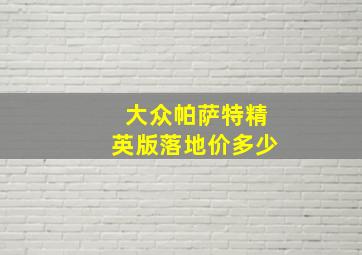 大众帕萨特精英版落地价多少